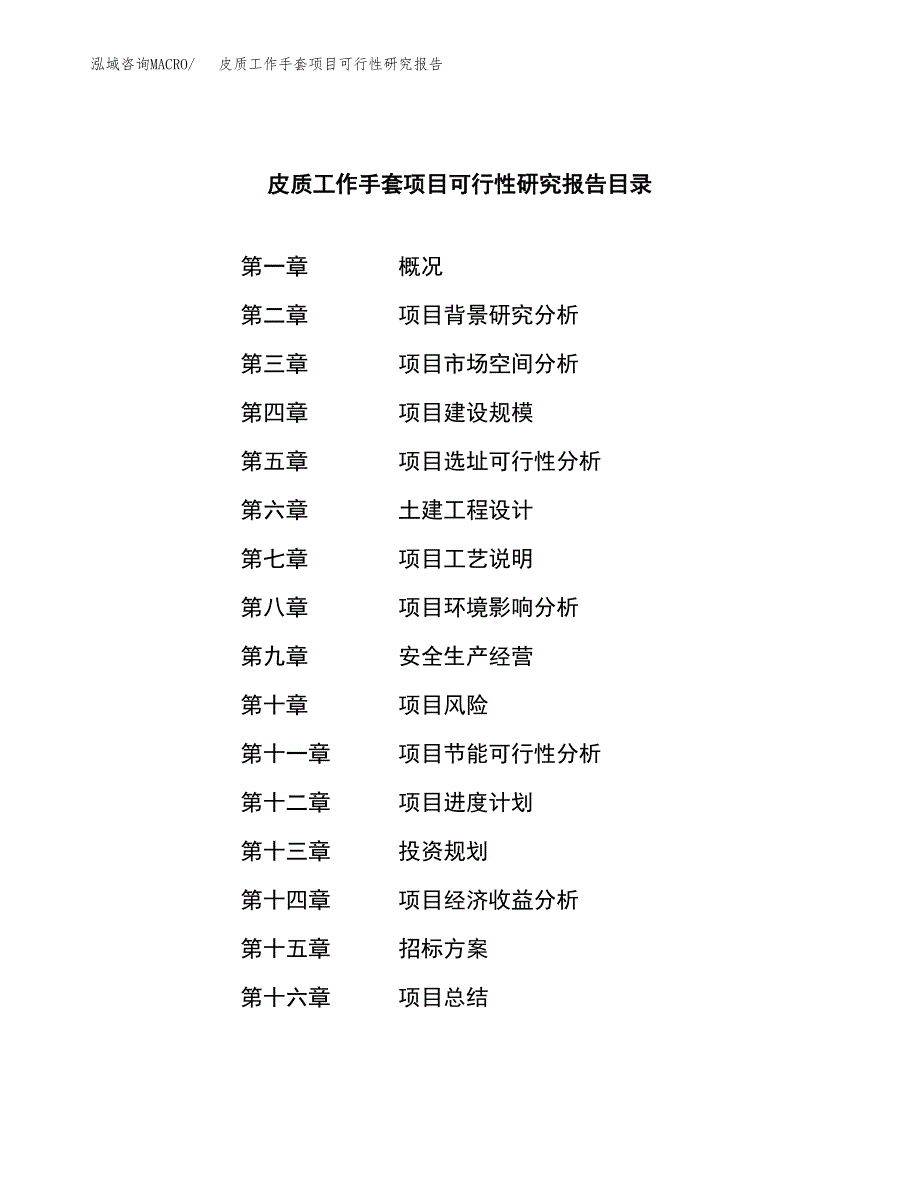 泓域咨询MACRO/　皮质工作手套项目可行性研究报告

皮质工作手套项目可行性研究报告目录

第一章　概况
第二章　项目背景研究分析
第三章　项目市场空间分析
第四章　项目建设规模
第五章　项目选址可行性分析
第六章　土建工程设计
第七章　项目工艺说明
第八章　项目环境影响分析
第九章　安全生产经营
第十章　项目风险
第十一章　项目节能可行性分析
第十二章　项目进度计划
第十三章　投资规划
第十四章　项目经济收益分析
第十五章　招标方案
第十六章　项目总结